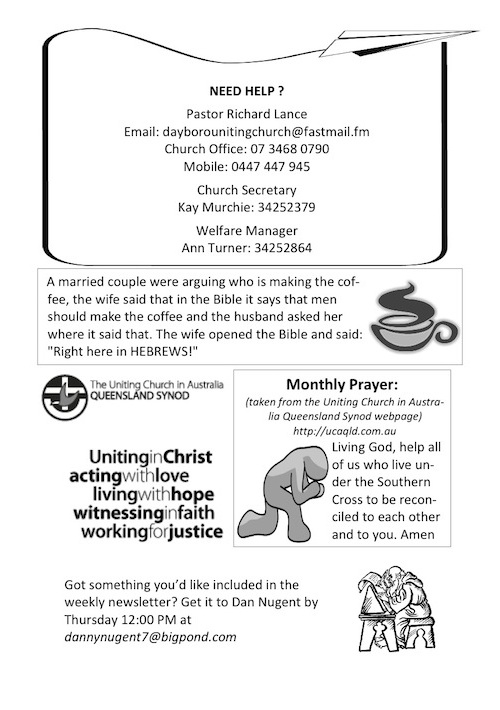 NEED HELP ?

Pastor Richard Lance
Email: dayborounitingchurch@fastmail.fm
Church Office: 07 3468 0790
Mobile: 0447 447 945

Church Secretary
Kay Murchie: 34252379

Welfare Manager
Ann Turner: 34252864

A married couple were arguing who is making the coffee, the wife said that in the Bible it says that men should make the coffee and the husband asked her where it said that. The wife opened the Bible and said: "Right here in HEBREWS!"

The Uniting Church in Australia
QUEENSLAND SYNOD

UnitinginChrist
actingwithlove
livingwithhope
witnessinginfaith
workingforjustice

Monthly Prayer:
(taken from the Uniting Church in Australia Queensland Synod webpage)
http://ucaqld.com.au
Living God, help all of us who live under the Southern Cross to be reconciled to each other and to you. Amen

Got something you'd like included in the weekly newsletter? Get it to Dan Nugent by Thursday 12:00 PM at dannynugent7@bigpond.com